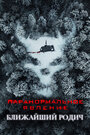 ПАРАНОРМАЛЬНОЕ ЯВЛЕНИЕ
БЛИЖАЙШИЙ РОДИЧ